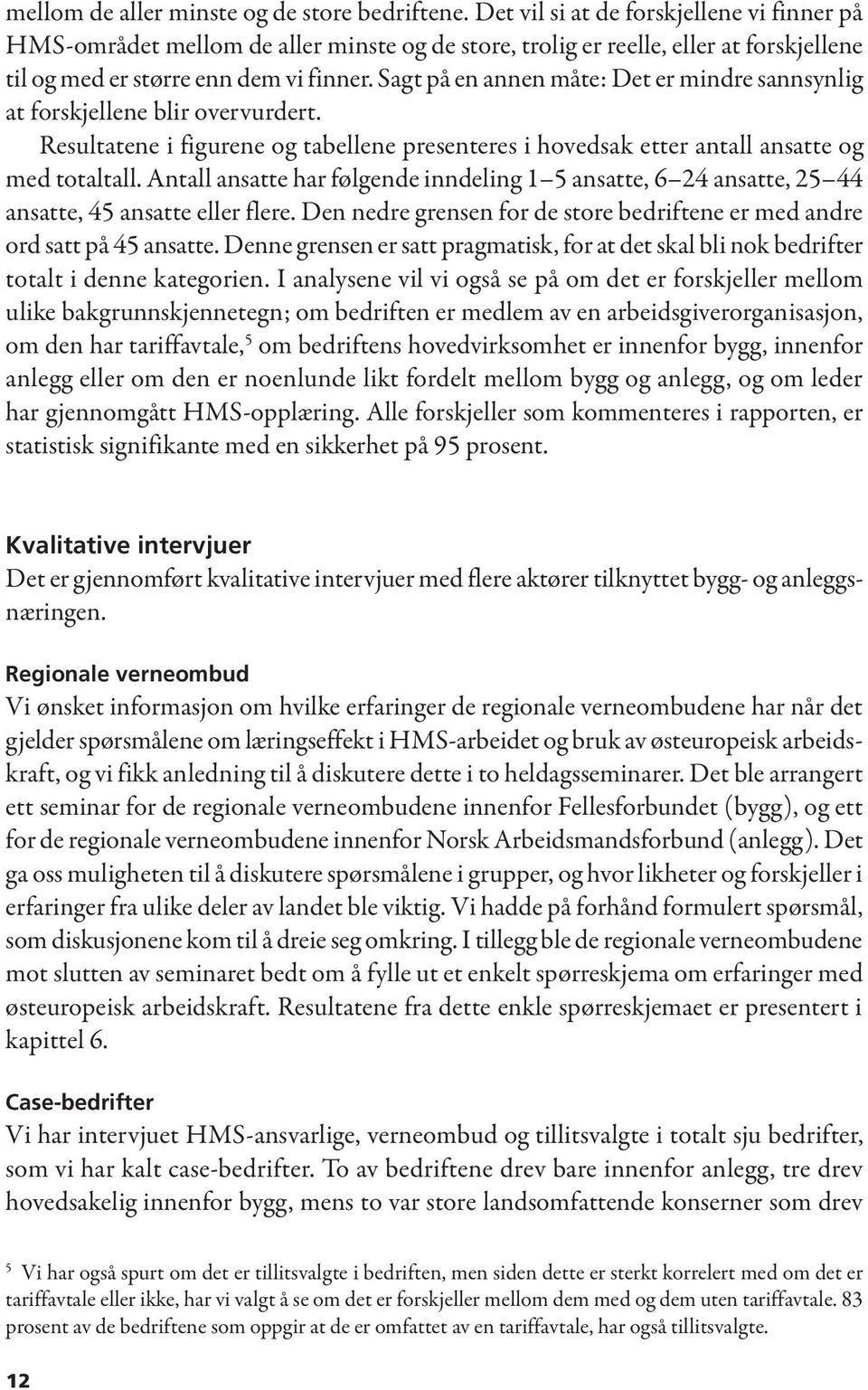 mellom de aller minste og de store bedriftene. Det vil si at de forskjellene vi finner på HMS-området mellom de aller minste og de store, trolig er reelle, eller at forskjellene til og med er større enn dem vi finner. Sagt på en annen måte: Det er mindre sannsynlig at forskjellene blir overvurdert.

Resultatene i figurene og tabellene presenteres i hovedsak etter antall ansatte og med totaltall. Antall ansatte har følgende inndeling 1–5 ansatte, 6–24 ansatte, 25–44 ansatte, 45 ansatte eller flere. Den nedre grensen for de store bedriftene er med andre ord satt på 45 ansatte. Denne grensen er satt pragmatisk, for at det skal bli nok bedrifter totalt i denne kategorien. I analysene vil vi også se på om det er forskjeller mellom ulike bakgrunnskjennetegn; om bedriften er medlem av en arbeidsgiverorganisasjon, om den har tariffavtale,$^5$ om bedriftens hovedvirksomhet er innenfor bygg, innenfor anlegg eller om den er noenlunde likt fordelt mellom bygg og anlegg, og om leder har gjennomgått HMS-opplæring. Alle forskjeller som kommenteres i rapporten, er statistisk signifikante med en sikkerhet på 95 prosent.

Kvalitative intervjuer
Det er gjennomført kvalitative intervjuer med flere aktører tilknyttet bygg- og anleggsnæringen.

Regionale verneombud
Vi ønsket informasjon om hvilke erfaringer de regionale verneombudene har når det gjelder spørsmålene om læringseffekt i HMS-arbeidet og bruk av østeuropeisk arbeidskraft, og vi fikk anledning til å diskutere dette i to heldagsseminarer. Det ble arrangert ett seminar for de regionale verneombudene innenfor Fellesforbundet (bygg), og ett for de regionale verneombudene innenfor Norsk Arbeidsmandsforbund (anlegg). Det ga oss muligheten til å diskutere spørsmålene i grupper, og hvor likheter og forskjeller i erfaringer fra ulike deler av landet ble viktig. Vi hadde på forhånd formulert spørsmål, som diskusjonene kom til å dreie seg omkring. I tillegg ble de regionale verneombudene mot slutten av seminaret bedt om å fylle ut et enkelt spørreskjema om erfaringer med østeuropeisk arbeidskraft. Resultatene fra dette enkle spørreskjemaet er presentert i kapittel 6.

Case-bedrifter
Vi har intervjuet HMS-ansvarlige, verneombud og tillitsvalgte i totalt sju bedrifter, som vi har kalt case-bedrifter. To av bedriftene drev bare innenfor anlegg, tre drev hovedsakelig innenfor bygg, mens to var store landsomfattende konserner som drev

$^5$ Vi har også spurt om det er tillitsvalgte i bedriften, men siden dette er sterkt korrelert med om det er tariffavtale eller ikke, har vi valgt å se om det er forskjeller mellom dem med og dem uten tariffavtale. 83 prosent av de bedriftene som oppgir at de er omfattet av en tariffavtale, har også tillitsvalgte.

12